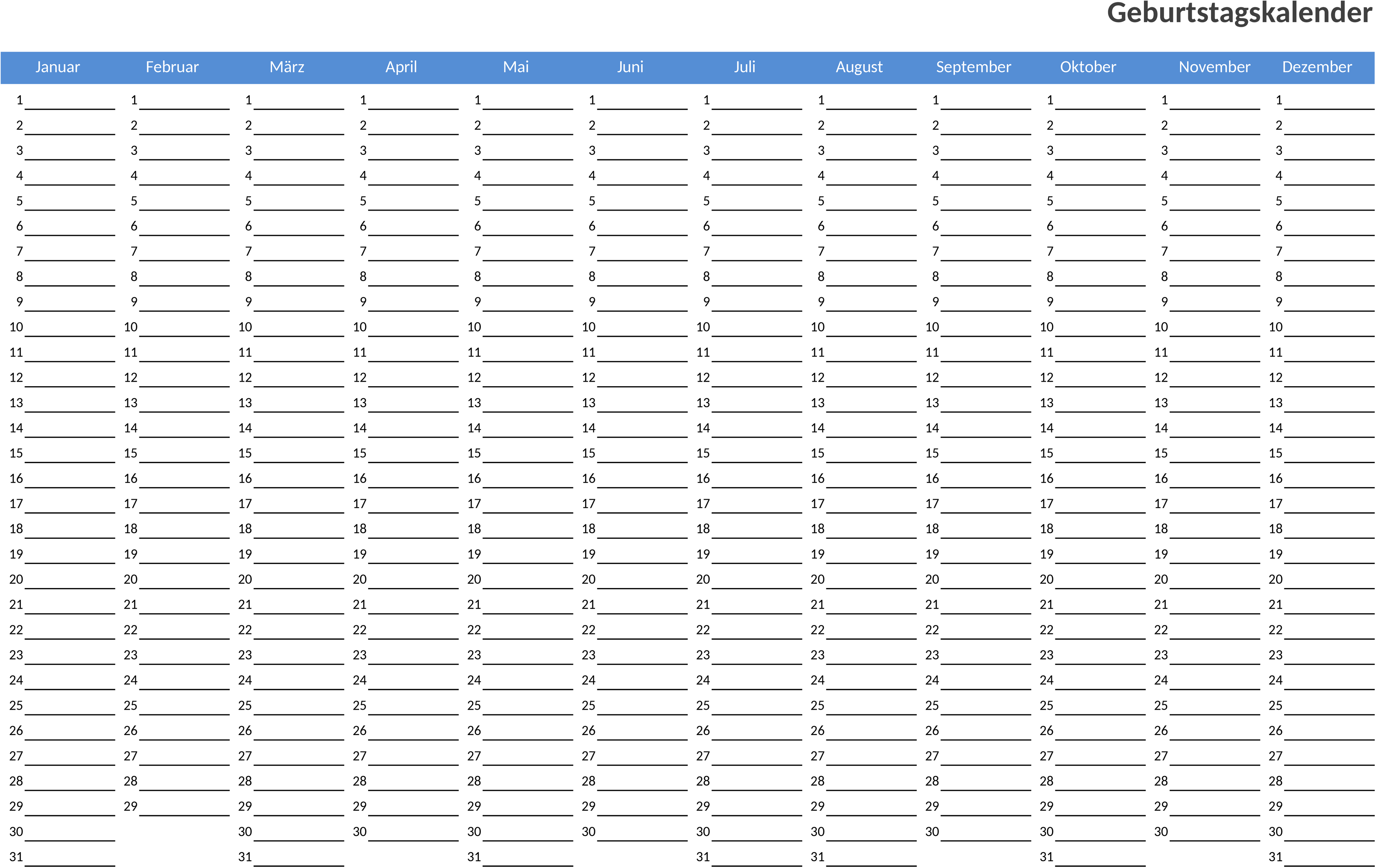 Geburtstagskalender

| Januar | Februar | März | April | Mai | Juni | Juli | August | September | Oktober | November | Dezember |
|---|---|---|---|---|---|---|---|---|---|---|---|
| 1 | 1 | 1 | 1 | 1 | 1 | 1 | 1 | 1 | 1 | 1 | 1 |
| 2 | 2 | 2 | 2 | 2 | 2 | 2 | 2 | 2 | 2 | 2 | 2 |
| 3 | 3 | 3 | 3 | 3 | 3 | 3 | 3 | 3 | 3 | 3 | 3 |
| 4 | 4 | 4 | 4 | 4 | 4 | 4 | 4 | 4 | 4 | 4 | 4 |
| 5 | 5 | 5 | 5 | 5 | 5 | 5 | 5 | 5 | 5 | 5 | 5 |
| 6 | 6 | 6 | 6 | 6 | 6 | 6 | 6 | 6 | 6 | 6 | 6 |
| 7 | 7 | 7 | 7 | 7 | 7 | 7 | 7 | 7 | 7 | 7 | 7 |
| 8 | 8 | 8 | 8 | 8 | 8 | 8 | 8 | 8 | 8 | 8 | 8 |
| 9 | 9 | 9 | 9 | 9 | 9 | 9 | 9 | 9 | 9 | 9 | 9 |
| 10 | 10 | 10 | 10 | 10 | 10 | 10 | 10 | 10 | 10 | 10 | 10 |
| 11 | 11 | 11 | 11 | 11 | 11 | 11 | 11 | 11 | 11 | 11 | 11 |
| 12 | 12 | 12 | 12 | 12 | 12 | 12 | 12 | 12 | 12 | 12 | 12 |
| 13 | 13 | 13 | 13 | 13 | 13 | 13 | 13 | 13 | 13 | 13 | 13 |
| 14 | 14 | 14 | 14 | 14 | 14 | 14 | 14 | 14 | 14 | 14 | 14 |
| 15 | 15 | 15 | 15 | 15 | 15 | 15 | 15 | 15 | 15 | 15 | 15 |
| 16 | 16 | 16 | 16 | 16 | 16 | 16 | 16 | 16 | 16 | 16 | 16 |
| 17 | 17 | 17 | 17 | 17 | 17 | 17 | 17 | 17 | 17 | 17 | 17 |
| 18 | 18 | 18 | 18 | 18 | 18 | 18 | 18 | 18 | 18 | 18 | 18 |
| 19 | 19 | 19 | 19 | 19 | 19 | 19 | 19 | 19 | 19 | 19 | 19 |
| 20 | 20 | 20 | 20 | 20 | 20 | 20 | 20 | 20 | 20 | 20 | 20 |
| 21 | 21 | 21 | 21 | 21 | 21 | 21 | 21 | 21 | 21 | 21 | 21 |
| 22 | 22 | 22 | 22 | 22 | 22 | 22 | 22 | 22 | 22 | 22 | 22 |
| 23 | 23 | 23 | 23 | 23 | 23 | 23 | 23 | 23 | 23 | 23 | 23 |
| 24 | 24 | 24 | 24 | 24 | 24 | 24 | 24 | 24 | 24 | 24 | 24 |
| 25 | 25 | 25 | 25 | 25 | 25 | 25 | 25 | 25 | 25 | 25 | 25 |
| 26 | 26 | 26 | 26 | 26 | 26 | 26 | 26 | 26 | 26 | 26 | 26 |
| 27 | 27 | 27 | 27 | 27 | 27 | 27 | 27 | 27 | 27 | 27 | 27 |
| 28 | 28 | 28 | 28 | 28 | 28 | 28 | 28 | 28 | 28 | 28 | 28 |
| 29 | 29 | 29 | 29 | 29 | 29 | 29 | 29 | 29 | 29 | 29 | 29 |
| 30 | | 30 | 30 | 30 | 30 | 30 | 30 | 30 | 30 | 30 | 30 |
| 31 | | 31 | | 31 | | 31 | 31 | | 31 | | 31 |